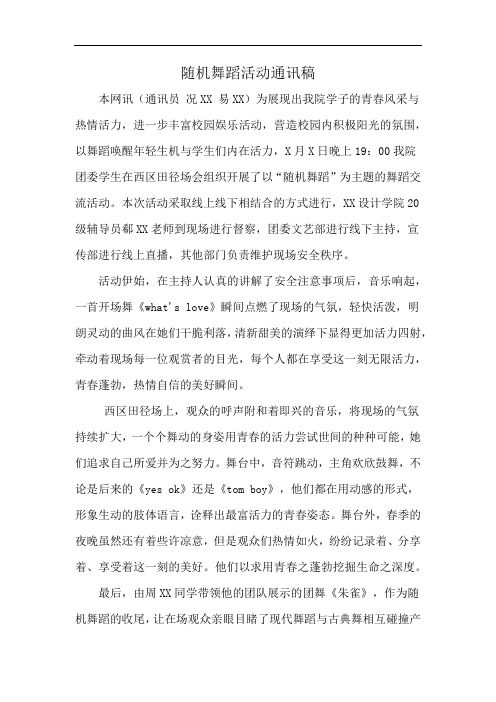 随机舞蹈活动通讯稿

本网讯（通讯员 况XX 易XX）为展现出我院学子的青春风采与热情活力，进一步丰富校园娱乐活动，营造校园内积极阳光的氛围，以舞蹈唤醒年轻生机与学生们内在活力，X月X日晚上19：00我院团委学生在西区田径场会组织开展了以“随机舞蹈”为主题的舞蹈交流活动。本次活动采取线上线下相结合的方式进行，XX设计学院20级辅导员郗XX老师到现场进行督察，团委文艺部进行线下主持，宣传部进行线上直播，其他部门负责维护现场安全秩序。

活动伊始，在主持人认真的讲解了安全注意事项后，音乐响起，一首开场舞《what's love》瞬间点燃了现场的气氛，轻快活泼，明朗灵动的曲风在她们干脆利落，清新甜美的演绎下显得更加活力四射，牵动着现场每一位观赏者的目光，每个人都在享受这一刻无限活力，青春蓬勃，热情自信的美好瞬间。

西区田径场上，观众的呼声附和着即兴的音乐，将现场的气氛持续扩大，一个个舞动的身姿用青春的活力尝试世间的种种可能，她们追求自己所爱并为之努力。舞台中，音符跳动，主角欢欣鼓舞，不论是后来的《yes ok》还是《tom boy》，他们都在用动感的形式，形象生动的肢体语言，诠释出最富活力的青春姿态。舞台外，春季的夜晚虽然还有着些许凉意，但是观众们热情如火，纷纷记录着、分享着、享受着这一刻的美好。他们以求用青春之蓬勃挖掘生命之深度。

最后，由周XX同学带领他的团队展示的团舞《朱雀》，作为随机舞蹈的收尾，让在场观众亲眼目睹了现代舞蹈与古典舞相互碰撞产